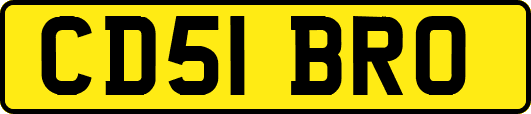 CD51 BRO